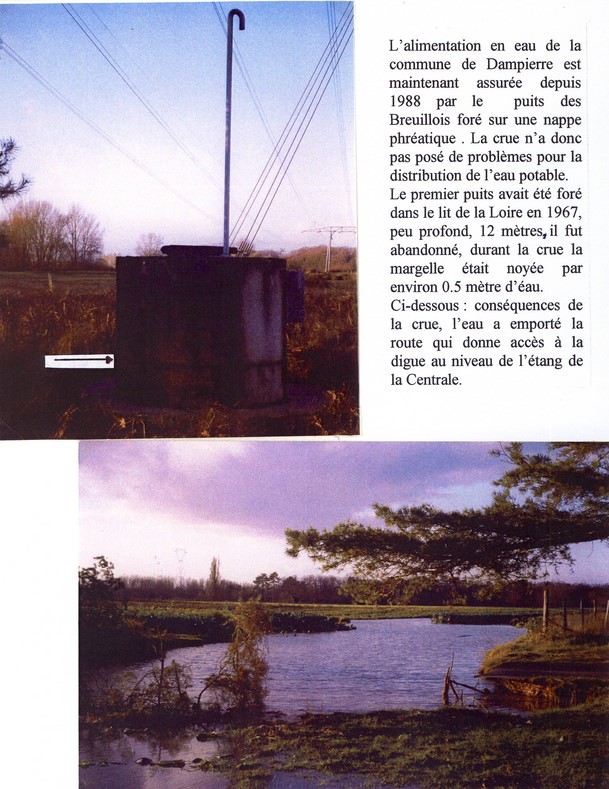 L'alimentation en eau de la commune de Dampierre est maintenant assurée depuis 1988 par le puits des Breuillois foré sur une nappe phréatique . La crue n'a donc pas posé de problèmes pour la distribution de l'eau potable.
Le premier puits avait été foré dans le lit de la Loire en 1967, peu profond, 12 mètres, il fut abandonné, durant la crue la margelle était noyée par environ 0.5 mètre d'éau.
Ci-dessous : conséquences de la crue, l'eau a emporté la route qui donne accès à la digue au niveau de l'étang de la Centrale.